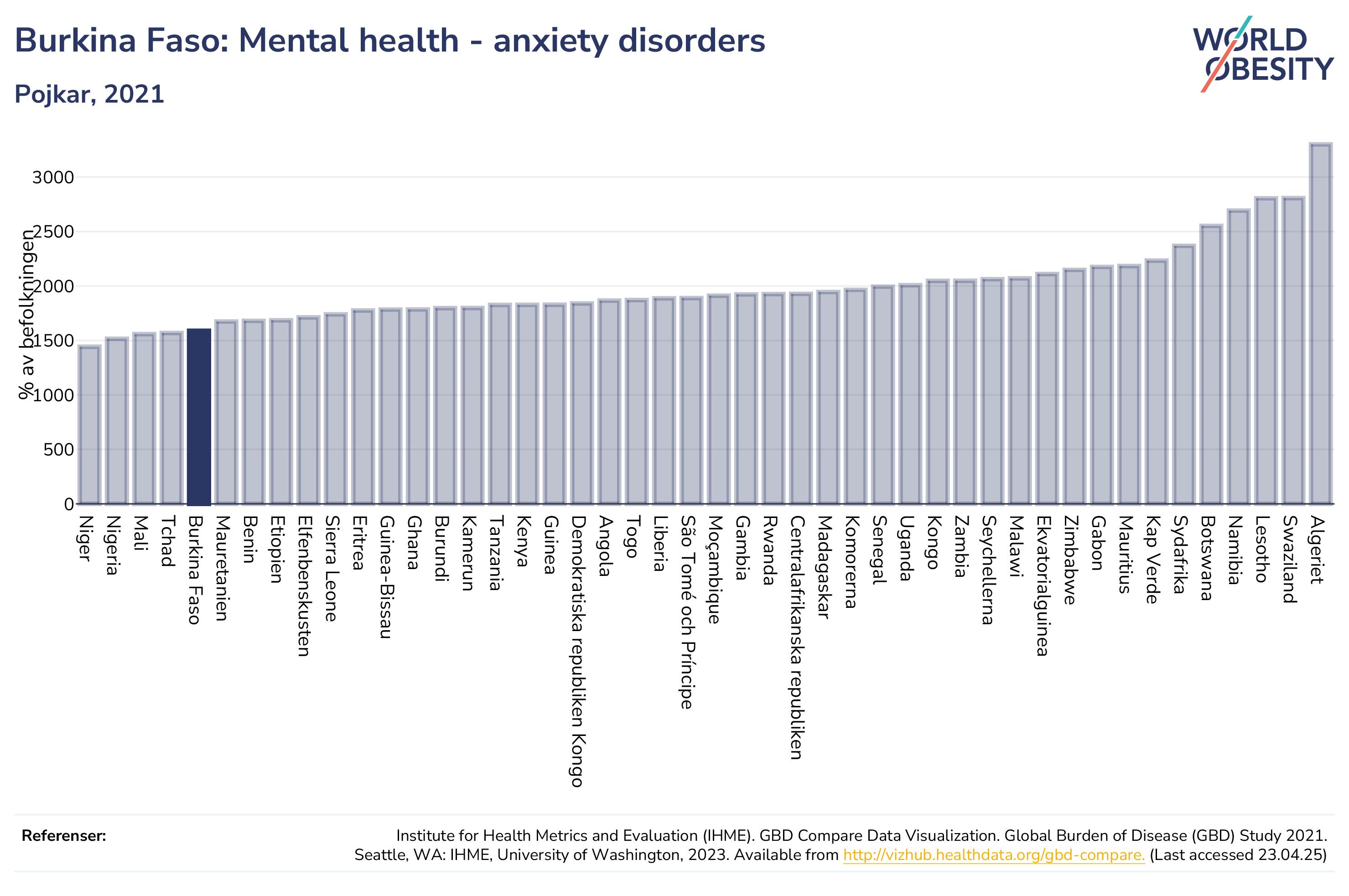 Burkina Faso: Mental health - anxiety disorders

Pojkar, 2021

WORLD OBESITY

% av befolkningen

3000
2500
2000
1500
1000
500
0

Niger
Nigeria
Mali
Tchad
Burkina Faso
Mauretanien
Benin
Etiopien
Elfenbenskusten
Sierra Leone
Eritrea
Guinea-Bissau
Ghana
Burundi
Kamerun
Tanzania
Kenya
Guinea
Demokratiska republiken Kongo
Angola
Togo
Liberia
São Tomé och Príncipe
Moçambique
Gambia
Rwanda
Centralafrikanska republiken
Madagaskar
Komorerna
Senegal
Uganda
Kongo
Zambia
Seychellerna
Malawi
Ekvatorialguinea
Zimbabwe
Gabon
Mauritius
Kap Verde
Sydafrika
Botswana
Namibia
Lesotho
Swaziland
Algeriet

Referenser:

Institute for Health Metrics and Evaluation (IHME). GBD Compare Data Visualization. Global Burden of Disease (GBD) Study 2021. Seattle, WA: IHME, University of Washington, 2023. Available from http://vizhub.healthdata.org/gbd-compare. (Last accessed 23.04.25)